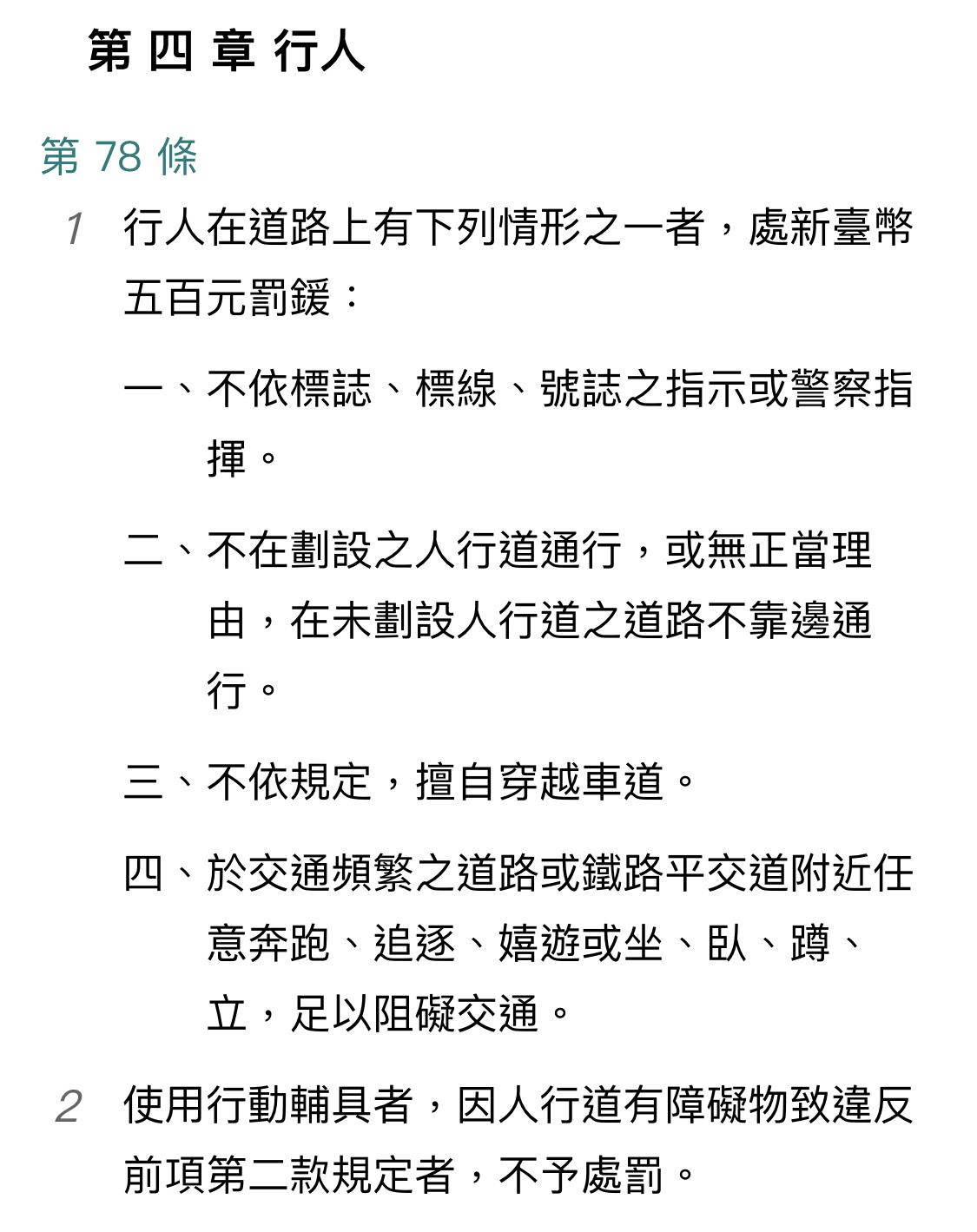 第 四 章 行人

第 78 條

1 行人在道路上有下列情形之一者，處新臺幣五百元罰鍰：

一、不依標誌、標線、號誌之指示或警察指揮。

二、不在劃設之人行道通行，或無正當理由，在未劃設人行道之道路不靠邊通行。

三、不依規定，擅自穿越車道。

四、於交通頻繁之道路或鐵路平交道附近任意奔跑、追逐、嬉遊或坐、臥、蹲、立，足以阻礙交通。

2 使用行動輔具者，因人行道有障礙物致違反前項第二款規定者，不予處罰。